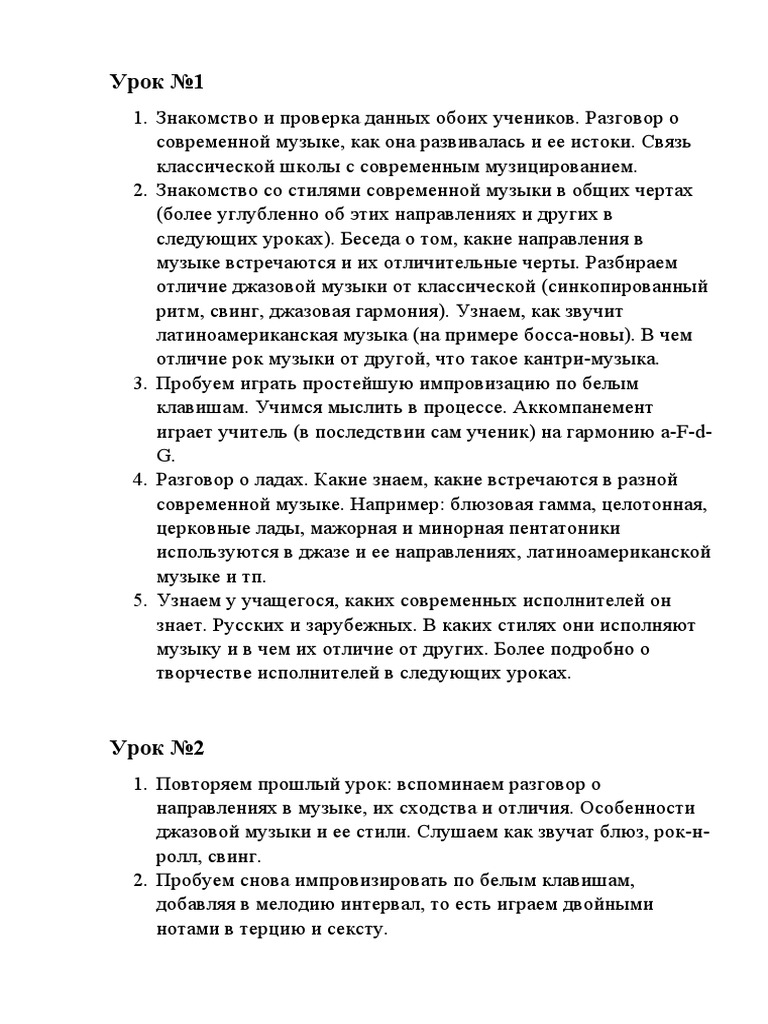 Урок №1

1. Знакомство и проверка данных обоих учеников. Разговор о современной музыке, как она развивалась и ее истоки. Связь классической школы с современным музицированием.
2. Знакомство со стилями современной музыки в общих чертах (более углубленно об этих направлениях и других в следующих уроках). Беседа о том, какие направления в музыке встречаются и их отличительные черты. Разбираем отличие джазовой музыки от классической (синкопированный ритм, свинг, джазовая гармония). Узнаем, как звучит латиноамериканская музыка (на примере босса-новы). В чем отличие рок музыки от другой, что такое кантри-музыка.
3. Пробуем играть простейшую импровизацию по белым клавишам. Учимся мыслить в процессе. Аккомпанемент играет учитель (в последствии сам ученик) на гармонию a-F-d-G.
4. Разговор о ладах. Какие знаем, какие встречаются в разной современной музыке. Например: блюзовая гамма, целотонная, церковные лады, мажорная и минорная пентатоники используются в джазе и ее направлениях, латиноамериканской музыке и тп.
5. Узнаем у учащегося, каких современных исполнителей он знает. Русских и зарубежных. В каких стилях они исполняют музыку и в чем их отличие от других. Более подробно о творчестве исполнителей в следующих уроках.

Урок №2

1. Повторяем прошлый урок: вспоминаем разговор о направлениях в музыке, их сходства и отличия. Особенности джазовой музыки и ее стили. Слушаем как звучат блюз, рок-н-ролл, свинг.
2. Пробуем снова импровизировать по белым клавишам, добавляя в мелодию интервал, то есть играем двойными нотами в терцию и сексту.